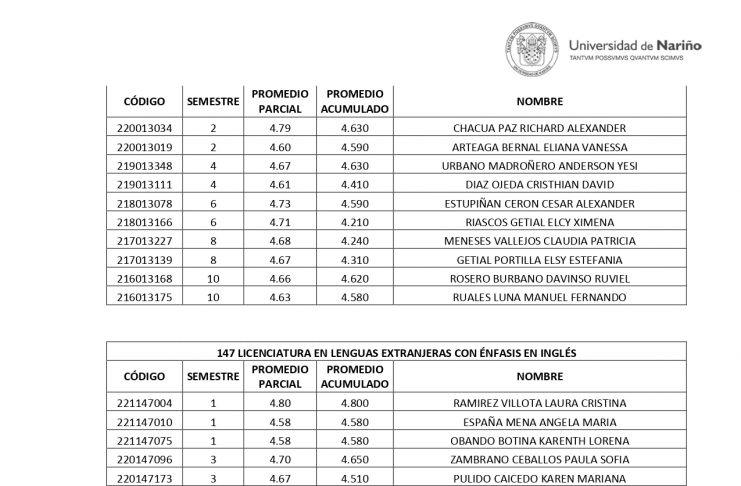 Universidad de Nariño
TANTVM POSSVMVS QVANTVM SCIMVS

| CÓDIGO | SEMESTRE | PROMEDIO PARCIAL | PROMEDIO ACUMULADO | NOMBRE |
|---|---|---|---|---|
| 220013034 | 2 | 4.79 | 4.630 | CHACUA PAZ RICHARD ALEXANDER |
| 220013019 | 2 | 4.60 | 4.590 | ARTEAGA BERNAL ELIANA VANESSA |
| 219013348 | 4 | 4.67 | 4.630 | URBANO MADROÑERO ANDERSON YESI |
| 219013111 | 4 | 4.61 | 4.410 | DIAZ OJEDA CRISTHIAN DAVID |
| 218013078 | 6 | 4.73 | 4.590 | ESTUPIÑAN CERON CESAR ALEXANDER |
| 218013166 | 6 | 4.71 | 4.210 | RIASCOS GETIAL ELCY XIMENA |
| 217013227 | 8 | 4.68 | 4.240 | MENESES VALLEJOS CLAUDIA PATRICIA |
| 217013139 | 8 | 4.67 | 4.310 | GETIAL PORTILLA ELSY ESTEFANIA |
| 216013168 | 10 | 4.66 | 4.620 | ROSERO BURBANO DAVINSO RUVIEL |
| 216013175 | 10 | 4.63 | 4.580 | RUALES LUNA MANUEL FERNANDO |

147 LICENCIATURA EN LENGUAS EXTRANJERAS CON ÉNFASIS EN INGLÉS

| CÓDIGO | SEMESTRE | PROMEDIO PARCIAL | PROMEDIO ACUMULADO | NOMBRE |
|---|---|---|---|---|
| 221147004 | 1 | 4.80 | 4.800 | RAMIREZ VILLOTA LAURA CRISTINA |
| 221147010 | 1 | 4.58 | 4.580 | ESPAÑA MENA ANGELA MARIA |
| 221147075 | 1 | 4.58 | 4.580 | OBANDO BOTINA KARENTH LORENA |
| 220147096 | 3 | 4.70 | 4.650 | ZAMBRANO CEBALLOS PAULA SOFIA |
| 220147173 | 3 | 4.67 | 4.510 | PULIDO CAICEDO KAREN MARIANA |